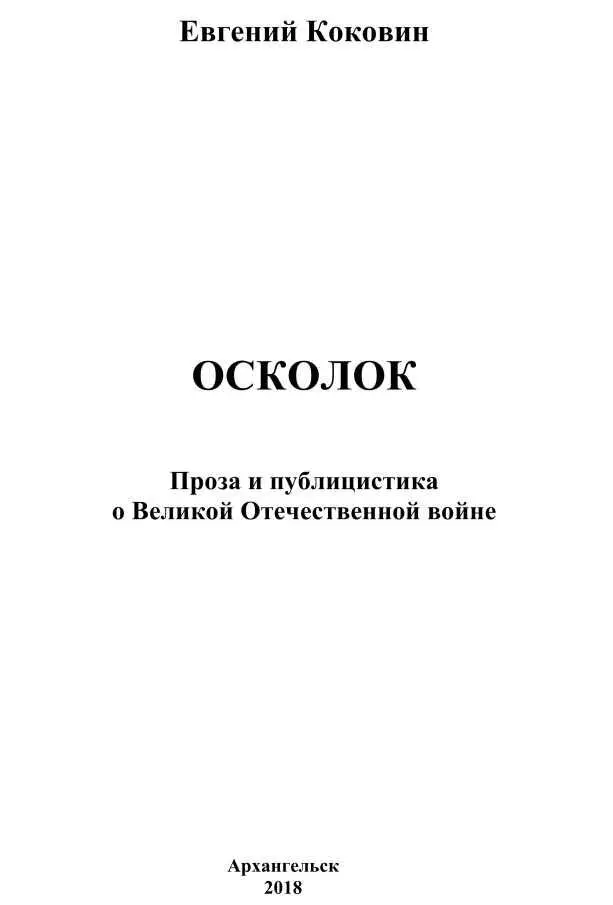 Евгений Коковин

ОСКОЛОК

Проза и публицистика
о Великой Отечественной войне

Архангельск
2018